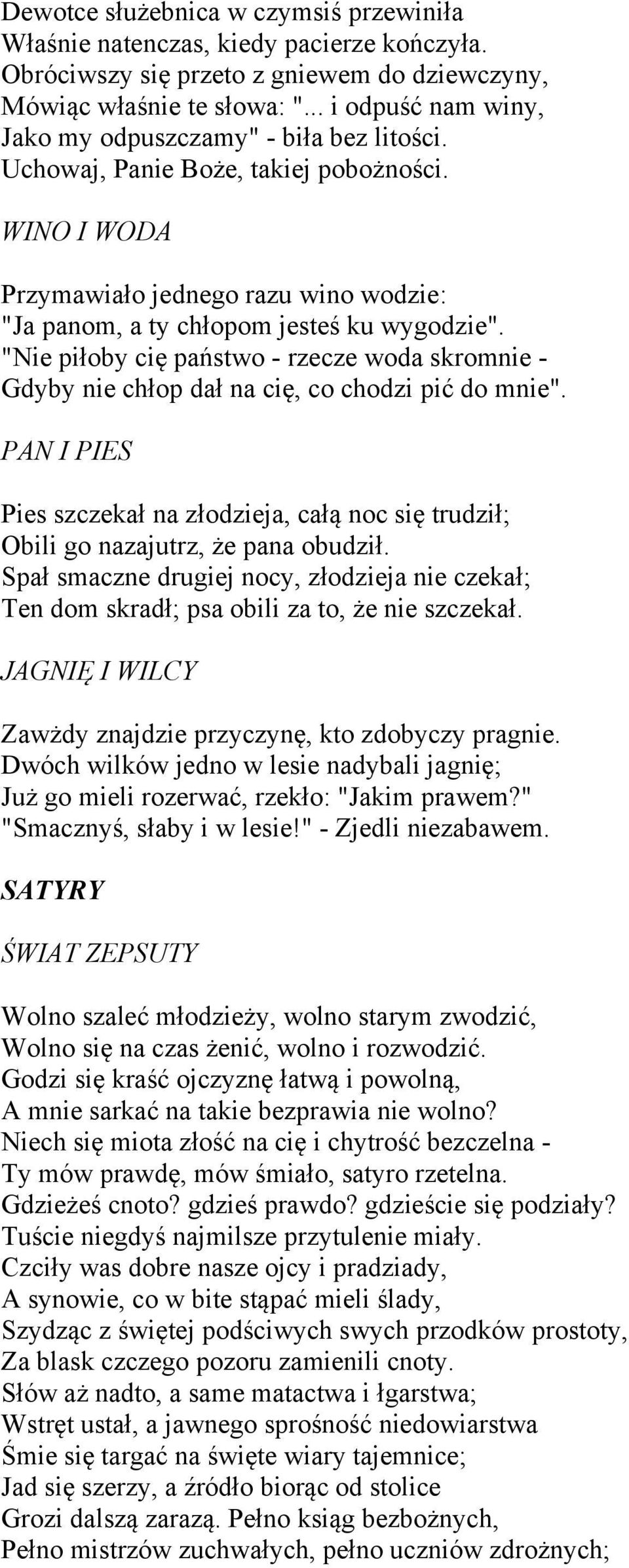 Dewotce służebnica w czymsiś przewiniła
Właśnie natenczas, kiedy pacierze kończyła.
Obróciwszy się przeto z gniewem do dziewczyny,
Mówiąc właśnie te słowa: "... i odpuść nam winy,
Jako my odpuszczamy" - biła bez litości.
Uchowaj, Panie Boże, takiej pobożności.

WINO I WODA

Przymawiało jednego razu wino wodzie:
"Ja panom, a ty chłopom jesteś ku wygodzie".
"Nie piłoby cię państwo - rzecze woda skromnie -
Gdyby nie chłop dał na cię, co chodzi pić do mnie".

PAN I PIES

Pies szczekał na złodzieja, całą noc się trudził;
Obili go nazajutrz, że pana obudził.
Spał smaczne drugiej nocy, złodzieja nie czekał;
Ten dom skradł; psa obili za to, że nie szczekał.

JAGNIĘ I WILCY

Zawżdy znajdzie przyczynę, kto zdobyczy pragnie.
Dwóch wilków jedno w lesie nadybali jagnię;
Już go mieli rozerwać, rzekło: "Jakim prawem?"
"Smacznyś, słaby i w lesie!" - Zjedli niezabawem.

SATYRY

ŚWIAT ZEPSUTY

Wolno szaleć młodzieży, wolno starym zwodzić,
Wolno się na czas żenić, wolno i rozwodzić.
Godzi się kraść ojczyznę łatwą i powolną,
A mnie sarkać na takie bezprawia nie wolno?
Niech się miota złość na cię i chytrość bezczelna -
Ty mów prawdę, mów śmiało, satyro rzetelna.
Gdzieżeś cnoto? gdzieś prawdo? gdzieście się podziały?
Tuście niegdyś najmilsze przytulenie miały.
Czciły was dobre nasze ojcy i pradziady,
A synowie, co w bite stąpać mieli ślady,
Szydząc z świętej podściwych swych przodków prostoty,
Za blask czczego pozoru zamienili cnoty.
Słów aż nadto, a same matactwa i łgarstwa;
Wstręt ustał, a jawnego sprośność niedowiarstwa
Śmie się targać na święte wiary tajemnice;
Jad się szerzy, a źródło biorąc od stolice
Grozi dalszą zarazą. Pełno ksiąg bezbożnych,
Pełno mistrzów zuchwałych, pełno uczniów zdrożnych;